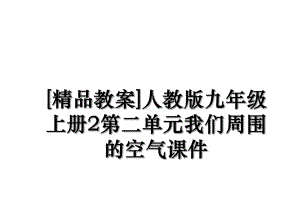 [精品教案]人教版九年级上册2第二单元我们周围的空气课件